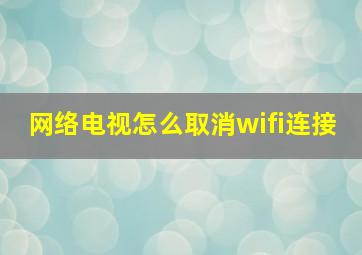 网络电视怎么取消wifi连接